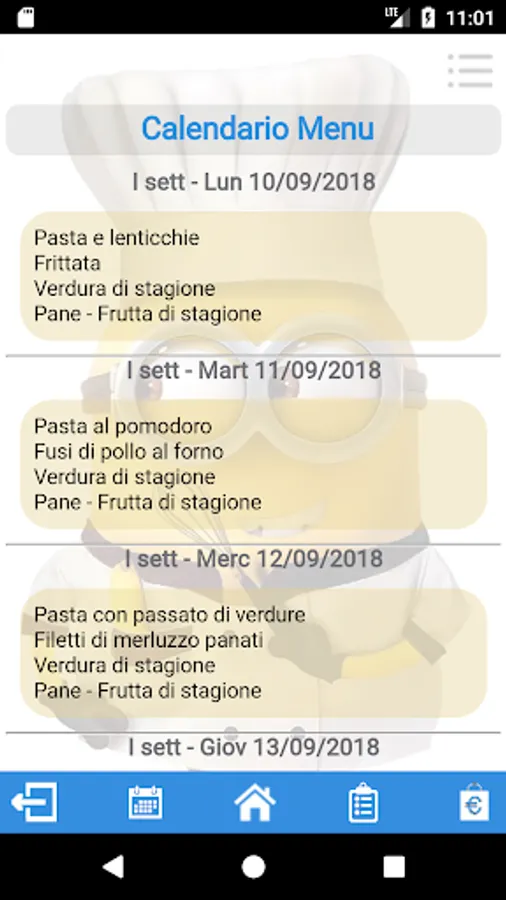 LTE 11:01

Calendario Menu

I sett - Lun 10/09/2018

Pasta e lenticchie
Frittata
Verdura di stagione
Pane - Frutta di stagione

I sett - Mart 11/09/2018

Pasta al pomodoro
Fusi di pollo al forno
Verdura di stagione
Pane - Frutta di stagione

I sett - Merc 12/09/2018

Pasta con passato di verdure
Filetti di merluzzo panati
Verdura di stagione
Pane - Frutta di stagione

I sett - Giov 13/09/2018

€